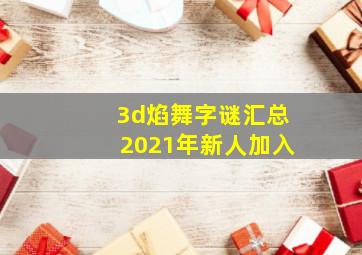 3d焰舞字谜汇总
2021年新人加入